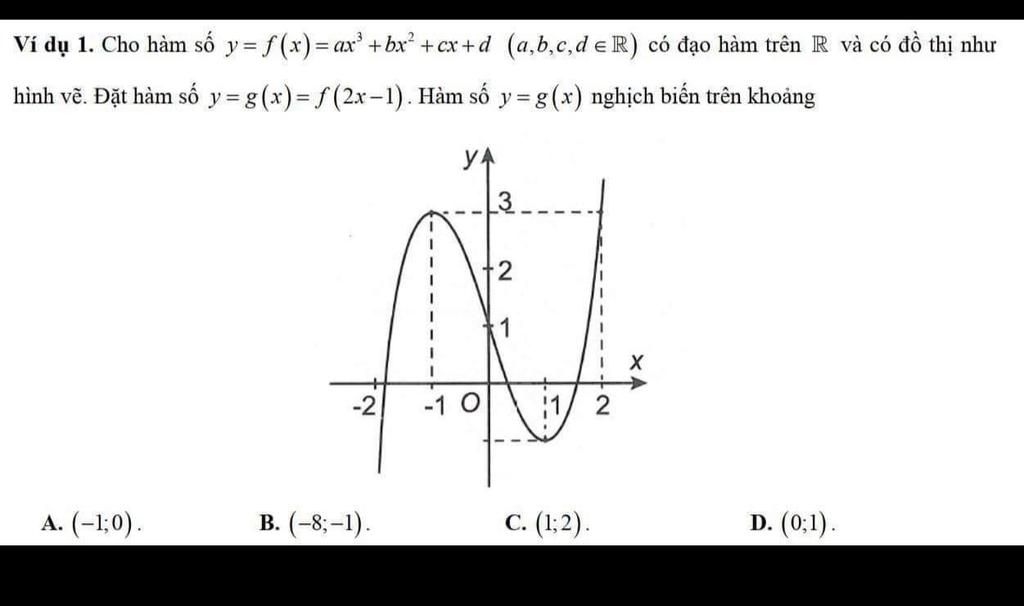 **Ví dụ 1.** Cho hàm số $y=f(x)=ax^3+bx^2+cx+d$ $(a,b,c,d\in\mathbb{R})$ có đạo hàm trên $\mathbb{R}$ và có đồ thị như hình vẽ. Đặt hàm số $y=g(x)=f(2x-1)$. Hàm số $y=g(x)$ nghịch biến trên khoảng

y
3
2
1
x
-2
-1
O
1
2

**A.** $(-1;0)$.
**B.** $(-8;-1)$.
**C.** $(1;2)$.
**D.** $(0;1)$.